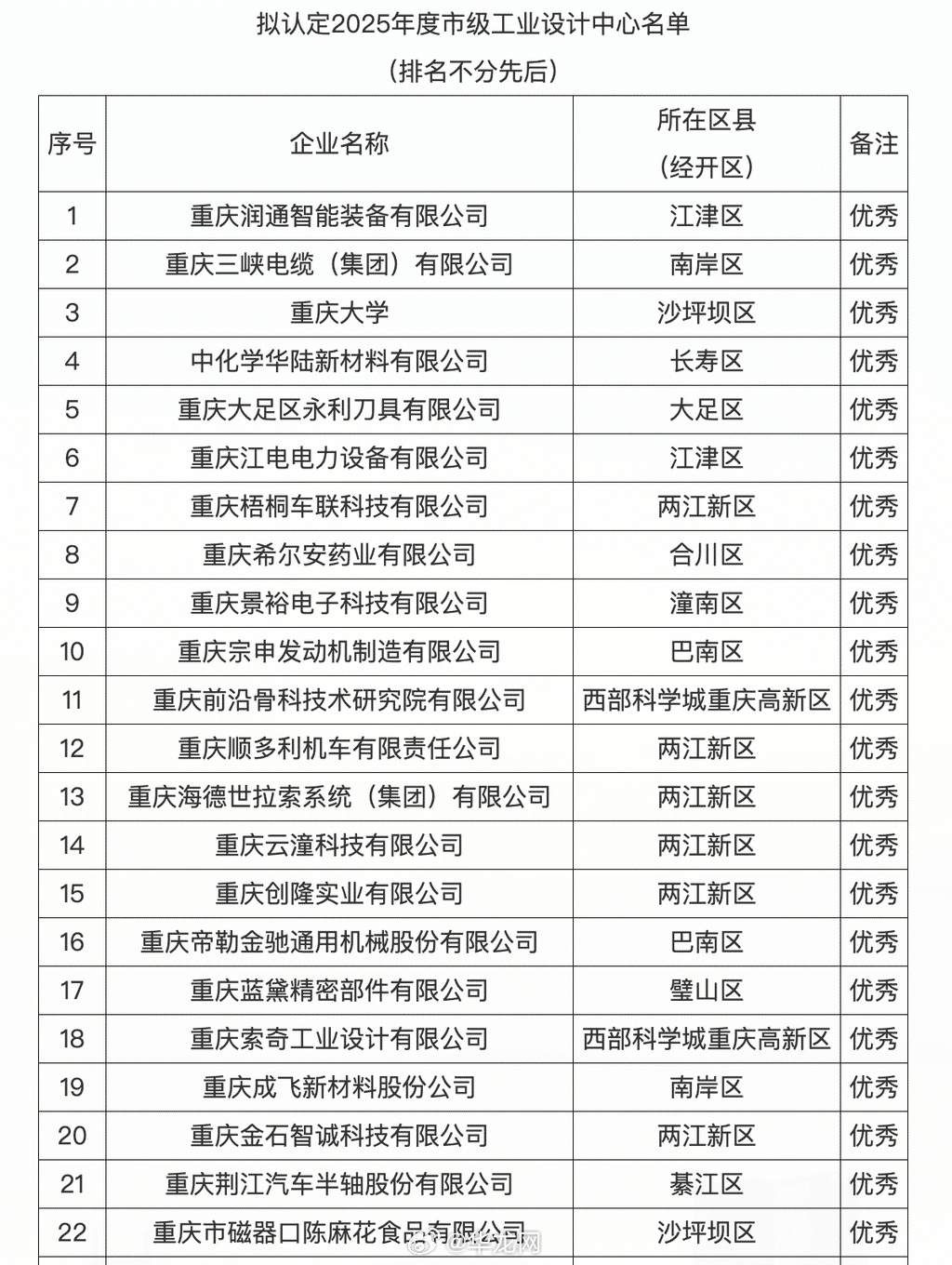 拟认定2025年度市级工业设计中心名单

（排名不分先后）

| 序号 | 企业名称 | 所在区县（经开区） | 备注 |
|---|---|---|---|
| 1 | 重庆润通智能装备有限公司 | 江津区 | 优秀 |
| 2 | 重庆三峡电缆（集团）有限公司 | 南岸区 | 优秀 |
| 3 | 重庆大学 | 沙坪坝区 | 优秀 |
| 4 | 中化学华陆新材料有限公司 | 长寿区 | 优秀 |
| 5 | 重庆大足区永利刀具有限公司 | 大足区 | 优秀 |
| 6 | 重庆江电电力设备有限公司 | 江津区 | 优秀 |
| 7 | 重庆梧桐车联科技有限公司 | 两江新区 | 优秀 |
| 8 | 重庆希尔安药业有限公司 | 合川区 | 优秀 |
| 9 | 重庆景裕电子科技有限公司 | 潼南区 | 优秀 |
| 10 | 重庆宗申发动机制造有限公司 | 巴南区 | 优秀 |
| 11 | 重庆前沿骨科技术研究院有限公司 | 西部科学城重庆高新区 | 优秀 |
| 12 | 重庆顺多利机车有限责任公司 | 两江新区 | 优秀 |
| 13 | 重庆海德世拉索系统（集团）有限公司 | 两江新区 | 优秀 |
| 14 | 重庆云潼科技有限公司 | 两江新区 | 优秀 |
| 15 | 重庆创隆实业有限公司 | 两江新区 | 优秀 |
| 16 | 重庆帝勒金驰通用机械股份有限公司 | 巴南区 | 优秀 |
| 17 | 重庆蓝黛精密部件有限公司 | 璧山区 | 优秀 |
| 18 | 重庆索奇工业设计有限公司 | 西部科学城重庆高新区 | 优秀 |
| 19 | 重庆成飞新材料股份公司 | 南岸区 | 优秀 |
| 20 | 重庆金石智诚科技有限公司 | 两江新区 | 优秀 |
| 21 | 重庆荆江汽车半轴股份有限公司 | 綦江区 | 优秀 |
| 22 | 重庆市磁器口陈麻花食品有限公司 | 沙坪坝区 | 优秀 |

@华龙网